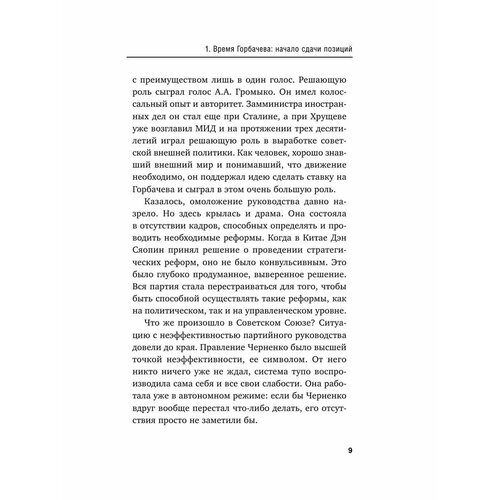 1. Время Горбачева: начало сдачи позиций

с преимуществом лишь в один голос. Решающую роль сыграл голос А.А. Громыко. Он имел колоссальный опыт и авторитет. Замминистра иностранных дел он стал еще при Сталине, а при Хрущеве уже возглавил МИД и на протяжении трех десятилетий играл решающую роль в выработке советской внешней политики. Как человек, хорошо знавший внешний мир и понимавший, что движение необходимо, он поддержал идею сделать ставку на Горбачева и сыграл в этом очень большую роль.

Казалось, омоложение руководства давно назрело. Но здесь крылась и драма. Она состояла в отсутствии кадров, способных определять и проводить необходимые реформы. Когда в Китае Дэн Сяопин принял решение о проведении стратегических реформ, оно не было конвульсивным. Это было глубоко продуманное, выверенное решение. Вся партия стала перестраиваться для того, чтобы быть способной осуществлять такие реформы, как на политическом, так и на управленческом уровне.

Что же произошло в Советском Союзе? Ситуацию с неэффективностью партийного руководства довели до края. Правление Черненко было высшей точкой неэффективности, ее символом. От него никто ничего уже не ждал, система тупо воспроизводила сама себя и все свои слабости. Она работала уже в автономном режиме: если бы Черненко вдруг вообще перестал что-либо делать, его отсутствия просто не заметили бы.

9